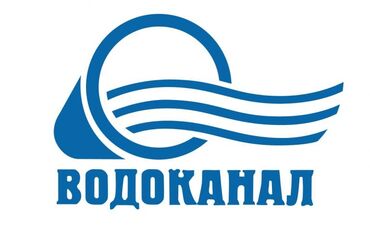 ВОДОКАНАЛ